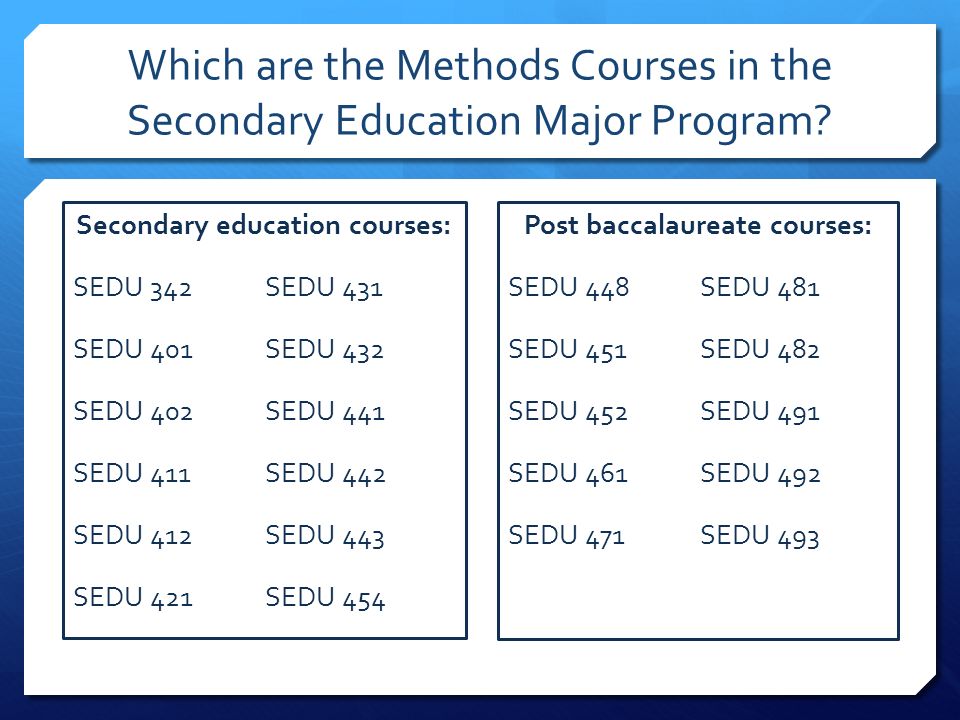 Which are the Methods Courses in the Secondary Education Major Program?

Secondary education courses:

SEDU 342
SEDU 401
SEDU 402
SEDU 411
SEDU 412
SEDU 421

SEDU 431
SEDU 432
SEDU 441
SEDU 442
SEDU 443
SEDU 454

Post baccalaureate courses:

SEDU 448
SEDU 451
SEDU 452
SEDU 461
SEDU 471

SEDU 481
SEDU 482
SEDU 491
SEDU 492
SEDU 493